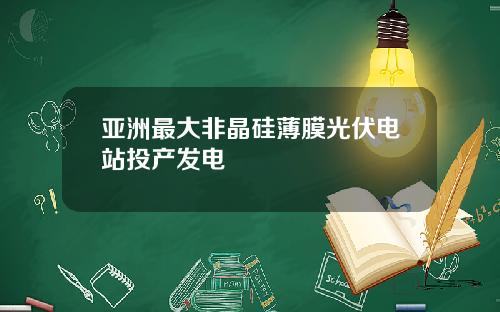 亚洲最大非晶硅薄膜光伏电站投产发电